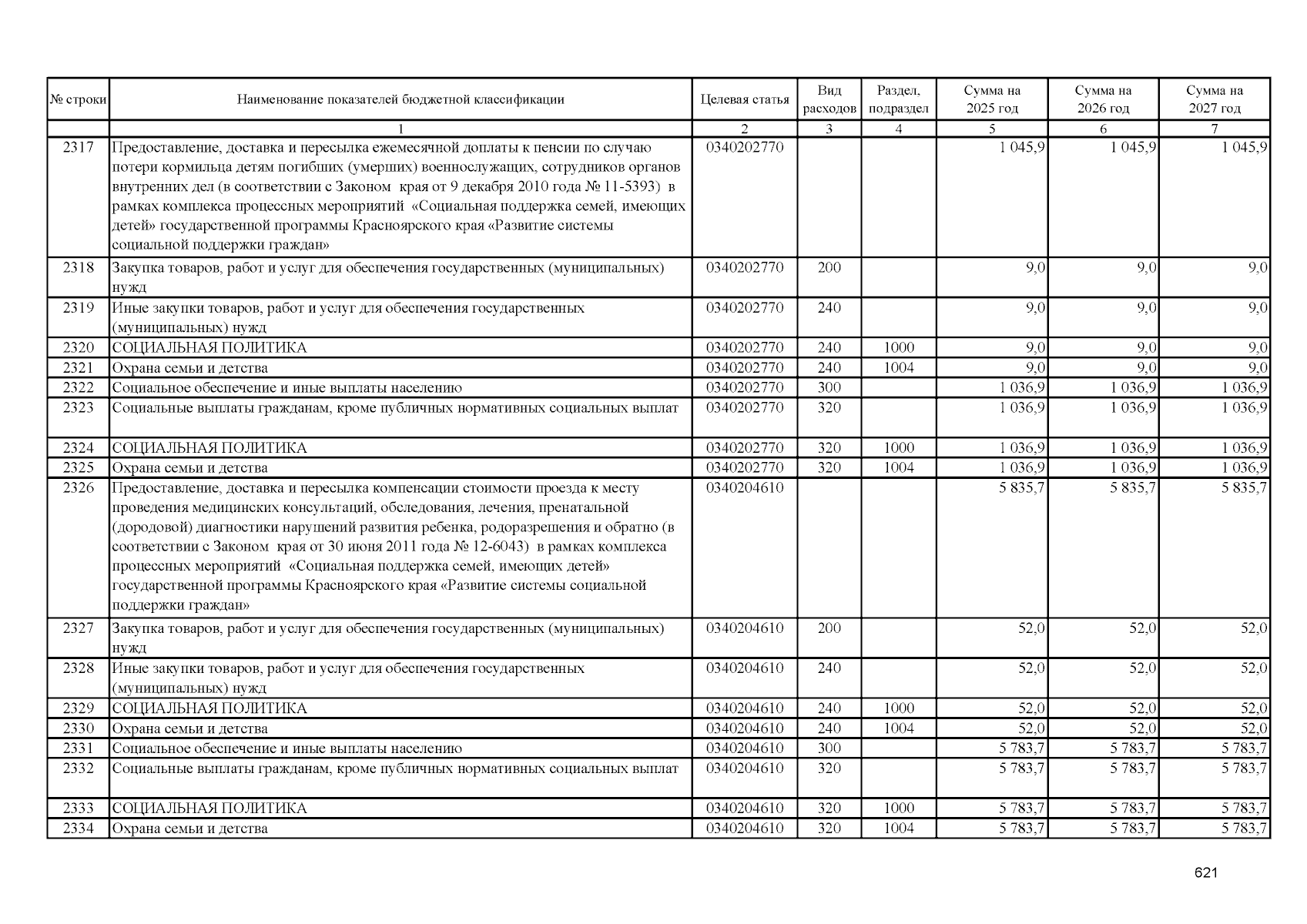 | № строки | Наименование показателей бюджетной классификации | Целевая статья | Вид расходов | Раздел, подраздел | Сумма на 2025 год | Сумма на 2026 год | Сумма на 2027 год |
|---|---|---|---|---|---|---|---|
| | 1 | 2 | 3 | 4 | 5 | 6 | 7 |
| 2317 | Предоставление, доставка и пересылка ежемесячной доплаты к пенсии по случаю потери кормильца детям погибших (умерших) военнослужащих, сотрудников органов внутренних дел (в соответствии с Законом края от 9 декабря 2010 года № 11-5393) в рамках комплекса процессных мероприятий «Социальная поддержка семей, имеющих детей» государственной программы Красноярского края «Развитие системы социальной поддержки граждан» | 0340202770 | | | 1 045,9 | 1 045,9 | 1 045,9 |
| 2318 | Закупка товаров, работ и услуг для обеспечения государственных (муниципальных) нужд | 0340202770 | 200 | | 9,0 | 9,0 | 9,0 |
| 2319 | Иные закупки товаров, работ и услуг для обеспечения государственных (муниципальных) нужд | 0340202770 | 240 | | 9,0 | 9,0 | 9,0 |
| 2320 | СОЦИАЛЬНАЯ ПОЛИТИКА | 0340202770 | 240 | 1000 | 9,0 | 9,0 | 9,0 |
| 2321 | Охрана семьи и детства | 0340202770 | 240 | 1004 | 9,0 | 9,0 | 9,0 |
| 2322 | Социальное обеспечение и иные выплаты населению | 0340202770 | 300 | | 1 036,9 | 1 036,9 | 1 036,9 |
| 2323 | Социальные выплаты гражданам, кроме публичных нормативных социальных выплат | 0340202770 | 320 | | 1 036,9 | 1 036,9 | 1 036,9 |
| 2324 | СОЦИАЛЬНАЯ ПОЛИТИКА | 0340202770 | 320 | 1000 | 1 036,9 | 1 036,9 | 1 036,9 |
| 2325 | Охрана семьи и детства | 0340202770 | 320 | 1004 | 1 036,9 | 1 036,9 | 1 036,9 |
| 2326 | Предоставление, доставка и пересылка компенсации стоимости проезда к месту проведения медицинских консультаций, обследования, лечения, пренатальной (дородовой) диагностики нарушений развития ребенка, родоразрешения и обратно (в соответствии с Законом края от 30 июня 2011 года № 12-6043) в рамках комплекса процессных мероприятий «Социальная поддержка семей, имеющих детей» государственной программы Красноярского края «Развитие системы социальной поддержки граждан» | 0340204610 | | | 5 835,7 | 5 835,7 | 5 835,7 |
| 2327 | Закупка товаров, работ и услуг для обеспечения государственных (муниципальных) нужд | 0340204610 | 200 | | 52,0 | 52,0 | 52,0 |
| 2328 | Иные закупки товаров, работ и услуг для обеспечения государственных (муниципальных) нужд | 0340204610 | 240 | | 52,0 | 52,0 | 52,0 |
| 2329 | СОЦИАЛЬНАЯ ПОЛИТИКА | 0340204610 | 240 | 1000 | 52,0 | 52,0 | 52,0 |
| 2330 | Охрана семьи и детства | 0340204610 | 240 | 1004 | 52,0 | 52,0 | 52,0 |
| 2331 | Социальное обеспечение и иные выплаты населению | 0340204610 | 300 | | 5 783,7 | 5 783,7 | 5 783,7 |
| 2332 | Социальные выплаты гражданам, кроме публичных нормативных социальных выплат | 0340204610 | 320 | | 5 783,7 | 5 783,7 | 5 783,7 |
| 2333 | СОЦИАЛЬНАЯ ПОЛИТИКА | 0340204610 | 320 | 1000 | 5 783,7 | 5 783,7 | 5 783,7 |
| 2334 | Охрана семьи и детства | 0340204610 | 320 | 1004 | 5 783,7 | 5 783,7 | 5 783,7 |

621